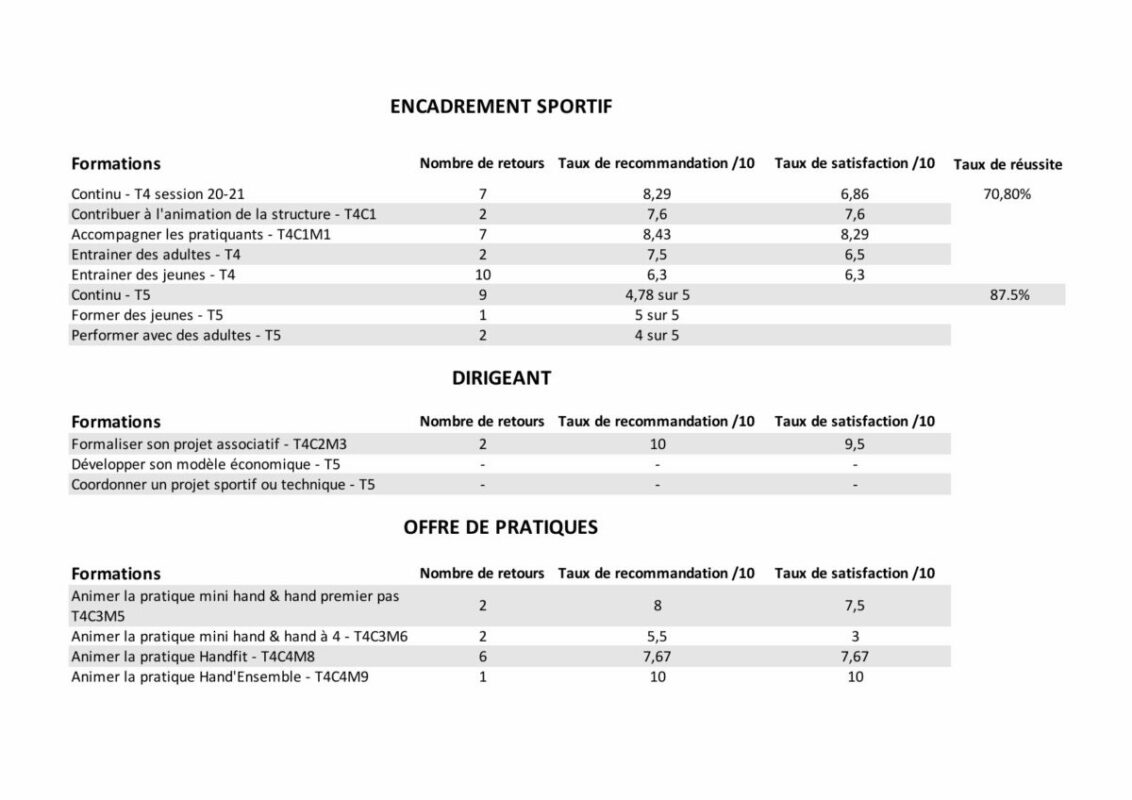 ENCADREMENT SPORTIF

| Formations | Nombre de retours | Taux de recommandation /10 | Taux de satisfaction /10 | Taux de réussite |
|---|---|---|---|---|
| Continu - T4 session 20-21 | 7 | 8,29 | 6,86 | 70,80% |
| Contribuer à l'animation de la structure - T4C1 | 2 | 7,6 | 7,6 | |
| Accompagner les pratiquants - T4C1M1 | 7 | 8,43 | 8,29 | |
| Entrainer des adultes - T4 | 2 | 7,5 | 6,5 | |
| Entrainer des jeunes - T4 | 10 | 6,3 | 6,3 | |
| Continu - T5 | 9 | 4,78 sur 5 | | 87.5% |
| Former des jeunes - T5 | 1 | 5 sur 5 | | |
| Performer avec des adultes - T5 | 2 | 4 sur 5 | | |

DIRIGEANT

| Formations | Nombre de retours | Taux de recommandation /10 | Taux de satisfaction /10 |
|---|---|---|---|
| Formaliser son projet associatif - T4C2M3 | 2 | 10 | 9,5 |
| Développer son modèle économique - T5 | - | - | - |
| Coordonner un projet sportif ou technique - T5 | - | - | - |

OFFRE DE PRATIQUES

| Formations | Nombre de retours | Taux de recommandation /10 | Taux de satisfaction /10 |
|---|---|---|---|
| Animer la pratique mini hand & hand premier pas T4C3M5 | 2 | 8 | 7,5 |
| Animer la pratique mini hand & hand à 4 - T4C3M6 | 2 | 5,5 | 3 |
| Animer la pratique Handfit - T4C4M8 | 6 | 7,67 | 7,67 |
| Animer la pratique Hand'Ensemble - T4C4M9 | 1 | 10 | 10 |